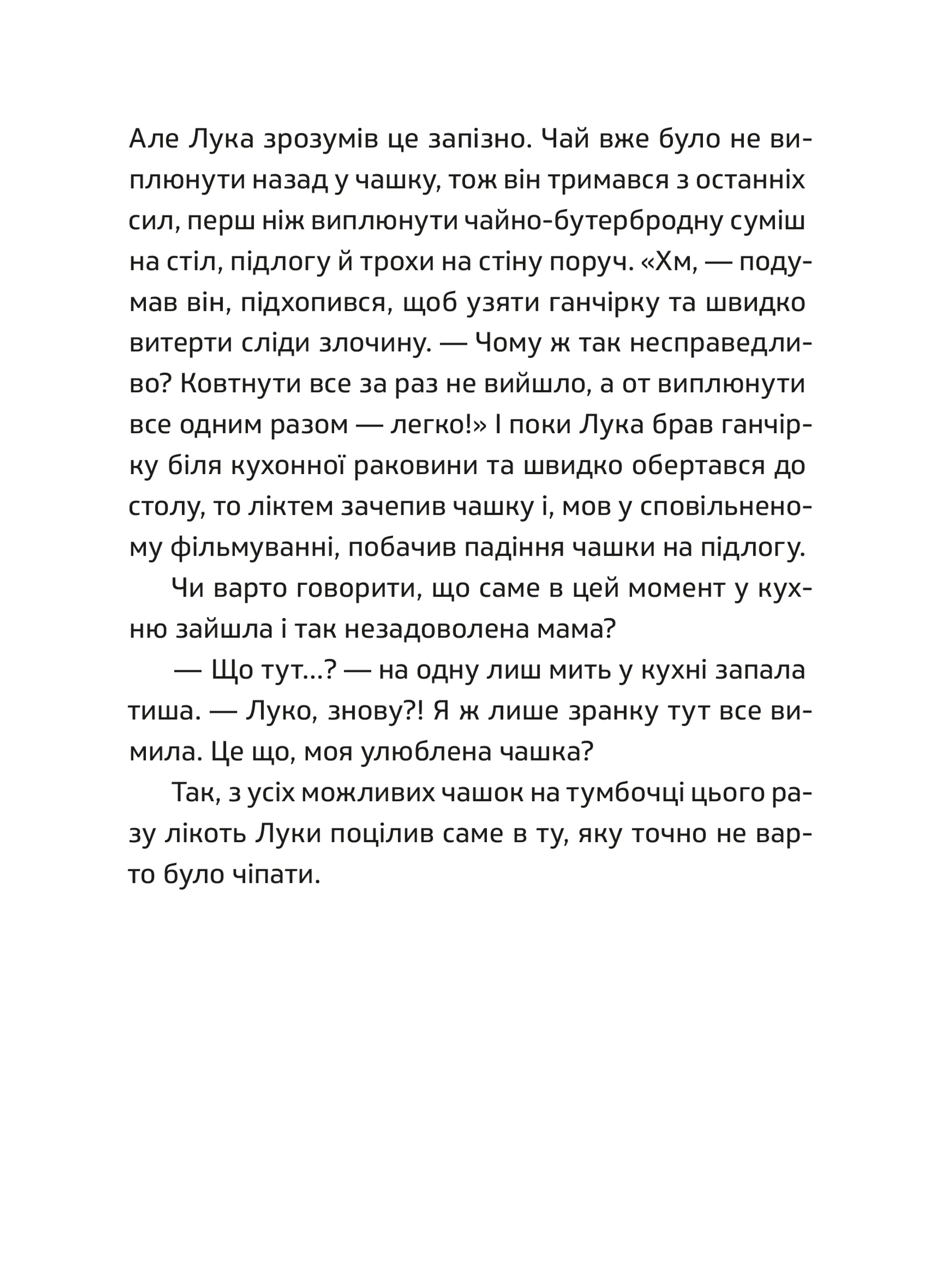 Але Лука зрозумів це запізно. Чай вже було не виплюнути назад у чашку, тож він тримався з останніх сил, перш ніж виплюнути чайно-бутербродну суміш на стіл, підлогу й трохи на стіну поруч. «Хм, — подумав він, підхопився, щоб узяти ганчірку та швидко витерти сліди злочину. — Чому ж так несправедливо? Ковтнути все за раз не вийшло, а от виплюнути все одним разом — легко!» І поки Лука брав ганчірку біля кухонної раковини та швидко обертався до столу, то ліктем зачепив чашку і, мов у сповільненому фільмуванні, побачив падіння чашки на підлогу.

Чи варто говорити, що саме в цей момент у кухню зайшла і так незадоволена мама?

— Що тут...? — на одну лиш мить у кухні запала тиша. — Луко, знову?! Я ж лише зранку тут все вимила. Це що, моя улюблена чашка?

Так, з усіх можливих чашок на тумбочці цього разу лікоть Луки поцілив саме в ту, яку точно не варто було чіпати.